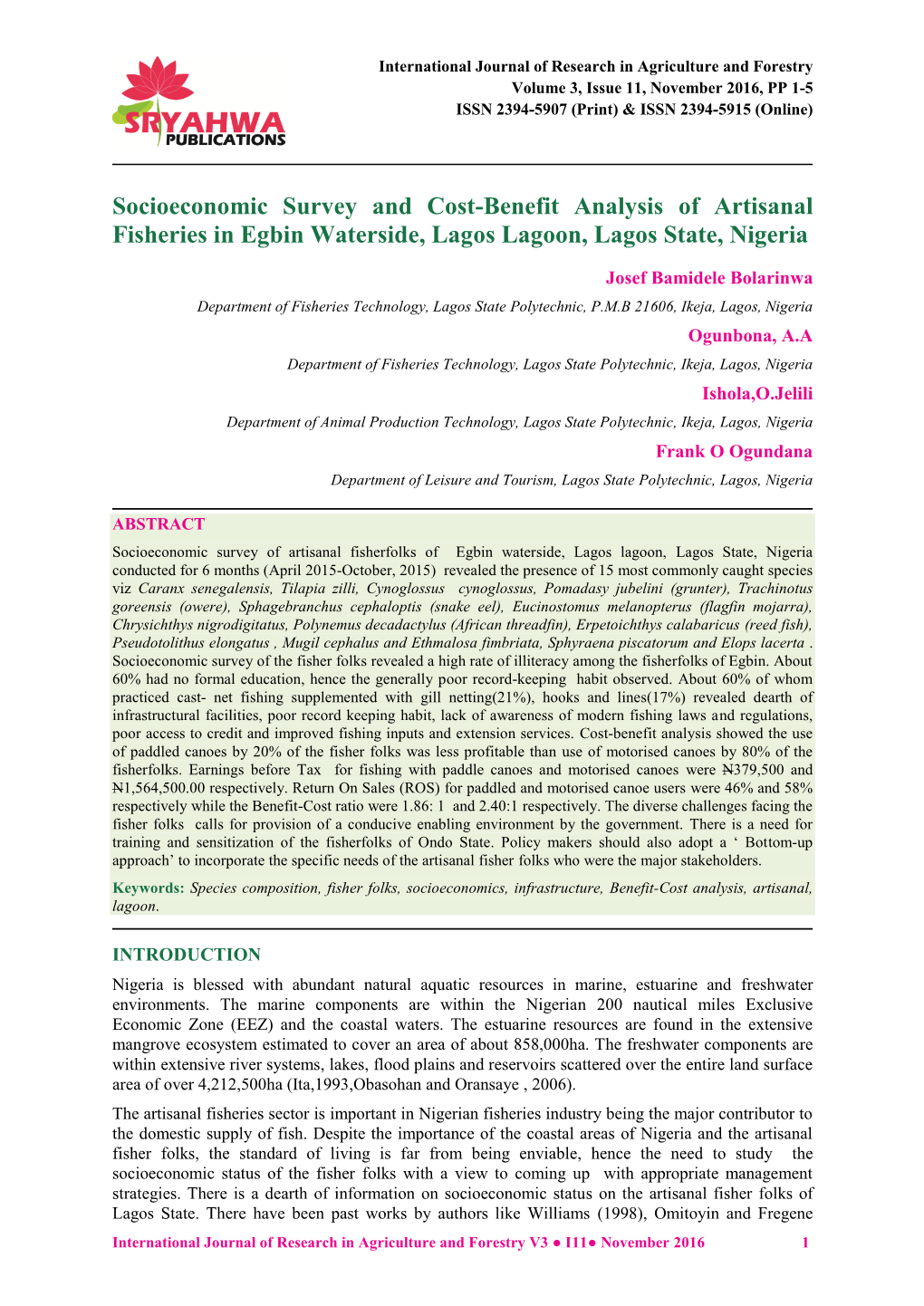 SRYAHWA PUBLICATIONS

International Journal of Research in Agriculture and Forestry
Volume 3, Issue 11, November 2016, PP 1-5
ISSN 2394-5907 (Print) & ISSN 2394-5915 (Online)

Socioeconomic Survey and Cost-Benefit Analysis of Artisanal Fisheries in Egbin Waterside, Lagos Lagoon, Lagos State, Nigeria

Josef Bamidele Bolarinwa
Department of Fisheries Technology, Lagos State Polytechnic, P.M.B 21606, Ikeja, Lagos, Nigeria
Ogunbona, A.A
Department of Fisheries Technology, Lagos State Polytechnic, Ikeja, Lagos, Nigeria
Ishola,O.Jelili
Department of Animal Production Technology, Lagos State Polytechnic, Ikeja, Lagos, Nigeria
Frank O Ogundana
Department of Leisure and Tourism, Lagos State Polytechnic, Lagos, Nigeria

ABSTRACT
Socioeconomic survey of artisanal fisherfolks of Egbin waterside, Lagos lagoon, Lagos State, Nigeria conducted for 6 months (April 2015-October, 2015) revealed the presence of 15 most commonly caught species viz Caranx senegalensis, Tilapia zilli, Cynoglossus cynoglossus, Pomadasy jubelini (grunter), Trachinotus goreensis (owere), Sphagebranchus cephaloptis (snake eel), Eucinostomus melanopterus (flagfin mojarra), Chrysichthys nigrodigitatus, Polynemus decadactylus (African threadfin), Erpetoichthys calabaricus (reed fish), Pseudotolithus elongatus , Mugil cephalus and Ethmalosa fimbriata, Sphyraena piscatorum and Elops lacerta . Socioeconomic survey of the fisher folks revealed a high rate of illiteracy among the fisherfolks of Egbin. About 60% had no formal education, hence the generally poor record-keeping habit observed. About 60% of whom practiced cast- net fishing supplemented with gill netting(21%), hooks and lines(17%) revealed dearth of infrastructural facilities, poor record keeping habit, lack of awareness of modern fishing laws and regulations, poor access to credit and improved fishing inputs and extension services. Cost-benefit analysis showed the use of paddled canoes by 20% of the fisher folks was less profitable than use of motorised canoes by 80% of the fisherfolks. Earnings before Tax for fishing with paddle canoes and motorised canoes were ₦379,500 and ₦1,564,500.00 respectively. Return On Sales (ROS) for paddled and motorised canoe users were 46% and 58% respectively while the Benefit-Cost ratio were 1.86: 1 and 2.40:1 respectively. The diverse challenges facing the fisher folks calls for provision of a conducive enabling environment by the government. There is a need for training and sensitization of the fisherfolks of Ondo State. Policy makers should also adopt a ‘ Bottom-up approach’ to incorporate the specific needs of the artisanal fisher folks who were the major stakeholders.

Keywords: Species composition, fisher folks, socioeconomics, infrastructure, Benefit-Cost analysis, artisanal, lagoon.

INTRODUCTION
Nigeria is blessed with abundant natural aquatic resources in marine, estuarine and freshwater environments. The marine components are within the Nigerian 200 nautical miles Exclusive Economic Zone (EEZ) and the coastal waters. The estuarine resources are found in the extensive mangrove ecosystem estimated to cover an area of about 858,000ha. The freshwater components are within extensive river systems, lakes, flood plains and reservoirs scattered over the entire land surface area of over 4,212,500ha (Ita,1993,Obasohan and Oransaye , 2006).

The artisanal fisheries sector is important in Nigerian fisheries industry being the major contributor to the domestic supply of fish. Despite the importance of the coastal areas of Nigeria and the artisanal fisher folks, the standard of living is far from being enviable, hence the need to study the socioeconomic status of the fisher folks with a view to coming up with appropriate management strategies. There is a dearth of information on socioeconomic status on the artisanal fisher folks of Lagos State. There have been past works by authors like Williams (1998), Omitoyin and Fregene

International Journal of Research in Agriculture and Forestry V3 ● I11● November 2016 1